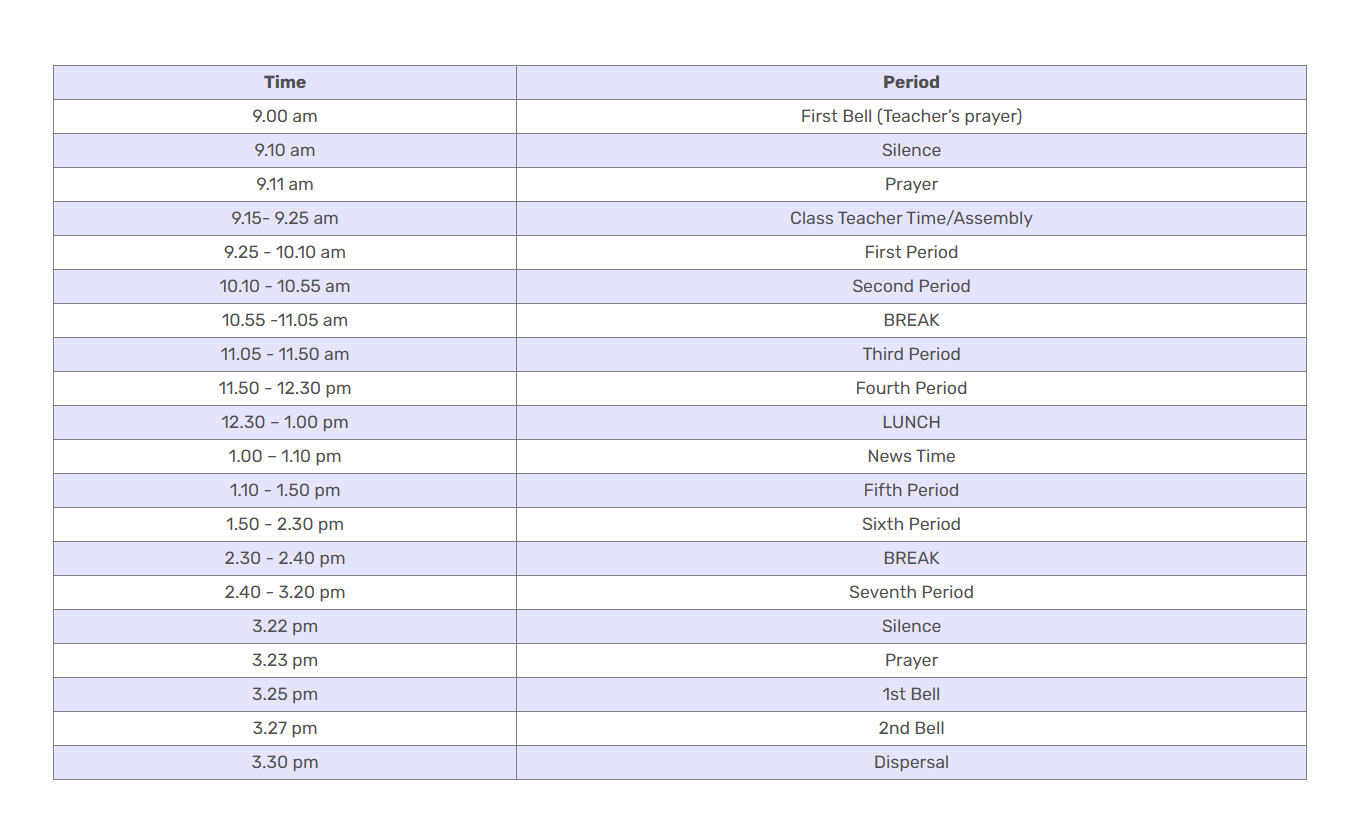 | Time | Period |
|---|---|
| 9.00 am | First Bell (Teacher's prayer) |
| 9.10 am | Silence |
| 9.11 am | Prayer |
| 9.15- 9.25 am | Class Teacher Time/Assembly |
| 9.25 - 10.10 am | First Period |
| 10.10 - 10.55 am | Second Period |
| 10.55 -11.05 am | BREAK |
| 11.05 - 11.50 am | Third Period |
| 11.50 - 12.30 pm | Fourth Period |
| 12.30 – 1.00 pm | LUNCH |
| 1.00 – 1.10 pm | News Time |
| 1.10 - 1.50 pm | Fifth Period |
| 1.50 - 2.30 pm | Sixth Period |
| 2.30 - 2.40 pm | BREAK |
| 2.40 - 3.20 pm | Seventh Period |
| 3.22 pm | Silence |
| 3.23 pm | Prayer |
| 3.25 pm | 1st Bell |
| 3.27 pm | 2nd Bell |
| 3.30 pm | Dispersal |